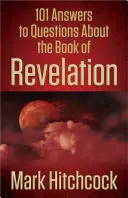 101 Answers to Questions About the Book of

Revelation

Mark Hitchcock